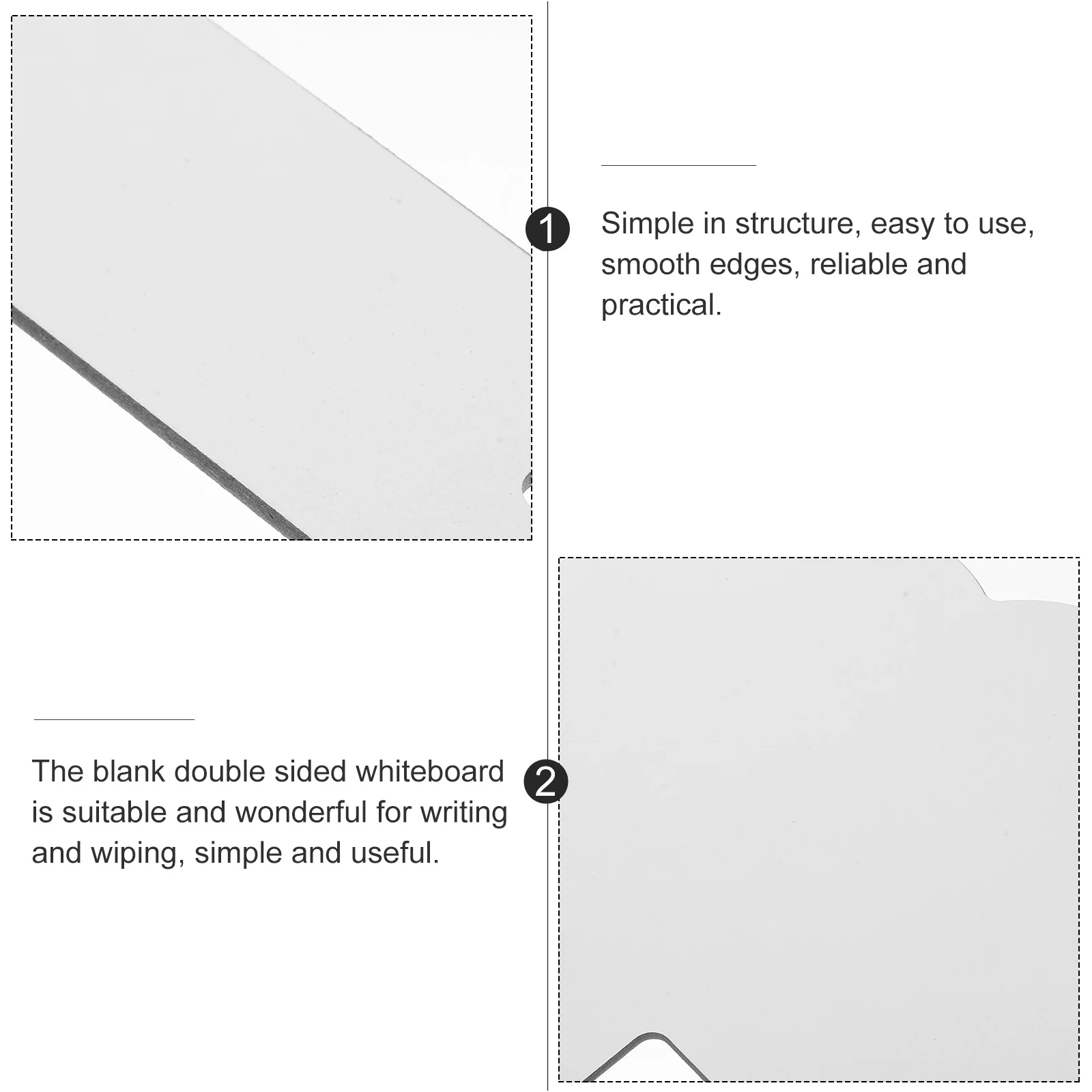 1

Simple in structure, easy to use, smooth edges, reliable and practical.

2

The blank double sided whiteboard is suitable and wonderful for writing and wiping, simple and useful.